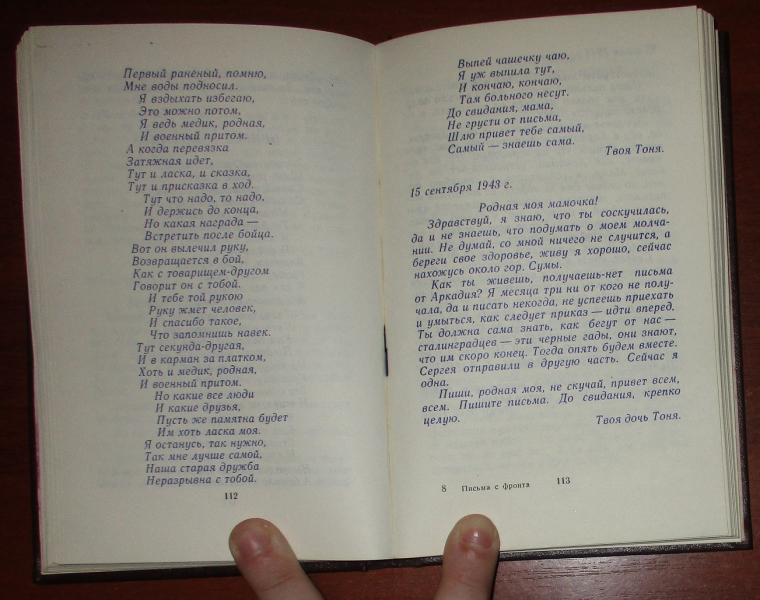 Первый раненый, помню,
Мне воды подносил.
Я вздыхать избегаю,
Это можно потом,
Я ведь медик, родная,
И военный притом.
А когда перевязка
Затяжная идет,
Тут и ласка, и сказка,
Тут и присказка в ход.
Тут что надо, то надо,
И держись до конца,
Но какая награда —
Встретить после бойца.
Вот он вылечил руку,
Возвращается в бой,
Как с товарищем-другом
Говорит он с тобой.
И тебе той рукою
Руку жмет человек,
И спасибо такое,
Что запомнишь навек.
Тут секунда-другая,
И в карман за платком,
Хоть и медик, родная,
И военный притом.
Но какие все люди
И какие друзья,
Пусть же памятна будет
Им хоть ласка моя.
Я останусь, так нужно,
Так мне лучше самой,
Наша старая дружба
Неразрывна с тобой.

112

Выпей чашечку чаю,
Я уж выпила тут,
И кончаю, кончаю,
Там больного несут.
До свидания, мама,
Не грусти от письма,
Шлю привет тебе самый,
Самый — знаешь сама.

Твоя Тоня.

15 сентября 1943 г.

Родная моя мамочка!

Здравствуй, я знаю, что ты соскучилась, да и не знаешь, что подумать о моем молчании. Не думай, со мной ничего не случится, а береги свое здоровье, живу я хорошо, сейчас нахожусь около гор. Сумы.

Как ты живешь, получаешь-нет письма от Аркадия? Я месяца три ни от кого не получала, да и писать некогда, не успеешь приехать и умыться, как следует приказ — идти вперед. Ты должна сама знать, как бегут от нас — сталинградцев — эти черные гады, они знают, что им скоро конец. Тогда опять будем вместе. Сергея отправили в другую часть. Сейчас я одна.

Пиши, родная моя, не скучай, привет всем, всем. Пишите письма. До свидания, крепко целую.

Твоя дочь Тоня.

8 Письма с фронта 113